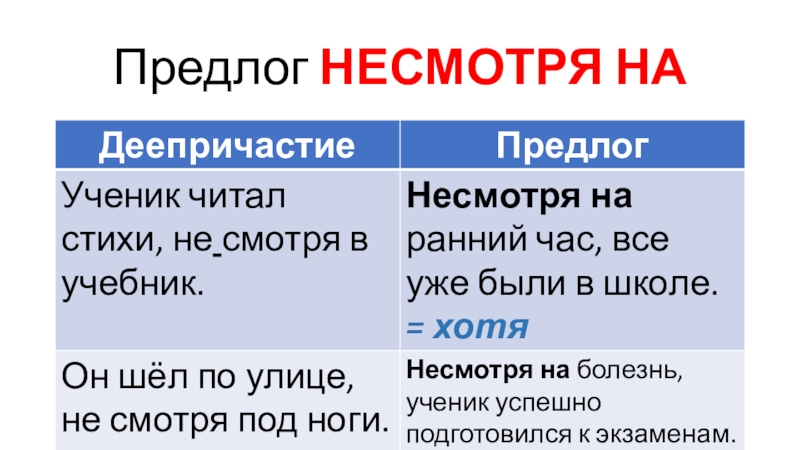 Предлог НЕСМОТРЯ НА

| Деепричастие | Предлог |
|---|---|
| Ученик читал стихи, не смотря в учебник. | Несмотря на ранний час, все уже были в школе. = хотя |
| Он шёл по улице, не смотря под ноги. | Несмотря на болезнь, ученик успешно подготовился к экзаменам. |